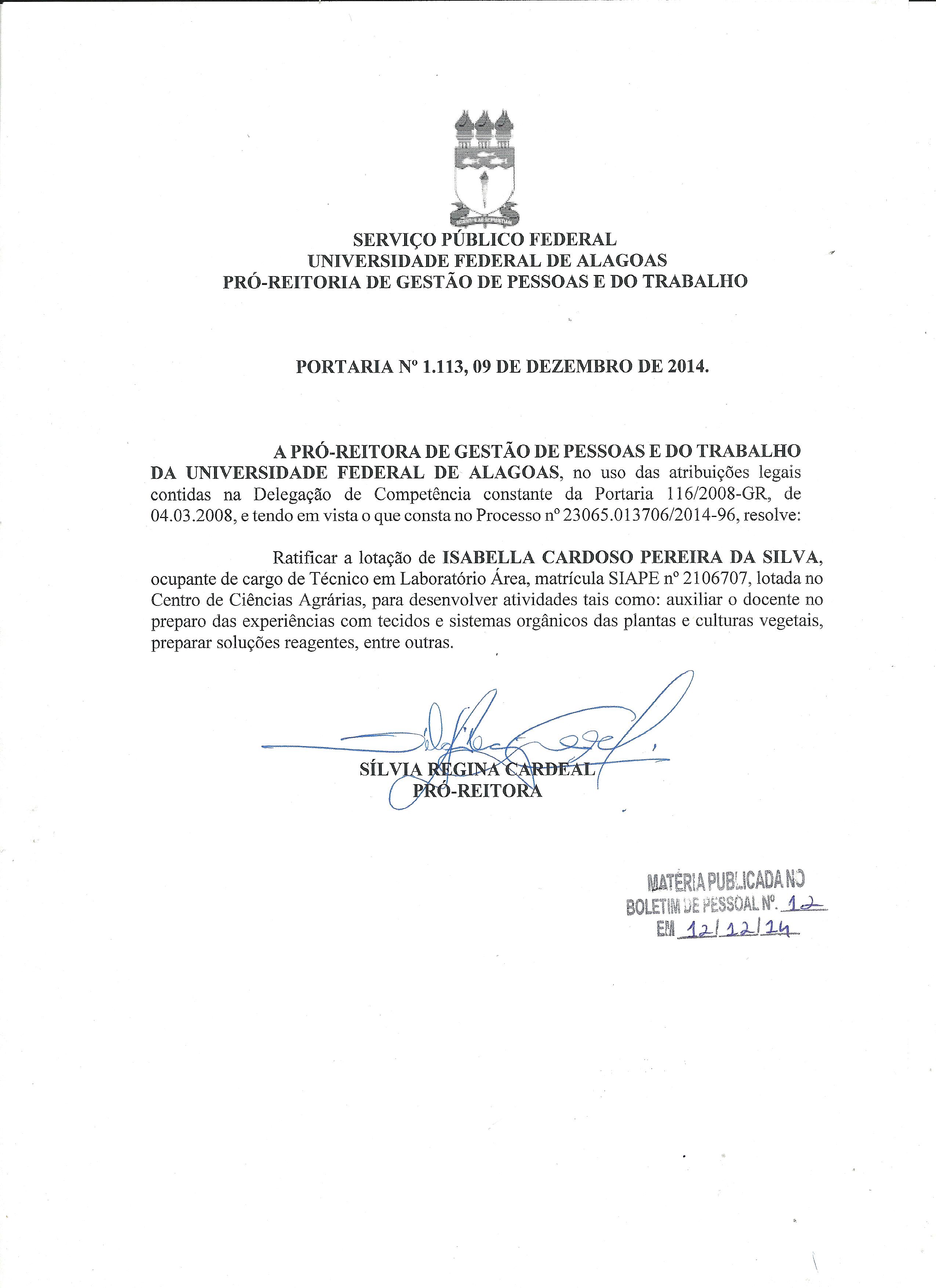 SERVIÇO PÚBLICO FEDERAL
UNIVERSIDADE FEDERAL DE ALAGOAS
PRÓ-REITORIA DE GESTÃO DE PESSOAS E DO TRABALHO

PORTARIA Nº 1.113, 09 DE DEZEMBRO DE 2014.

A PRÓ-REITORA DE GESTÃO DE PESSOAS E DO TRABALHO DA UNIVERSIDADE FEDERAL DE ALAGOAS, no uso das atribuições legais contidas na Delegação de Competência constante da Portaria 116/2008-GR, de 04.03.2008, e tendo em vista o que consta no Processo nº 23065.013706/2014-96, resolve:

Ratificar a lotação de ISABELLA CARDOSO PEREIRA DA SILVA, ocupante de cargo de Técnico em Laboratório Área, matrícula SIAPE nº 2106707, lotada no Centro de Ciências Agrárias, para desenvolver atividades tais como: auxiliar o docente no preparo das experiências com tecidos e sistemas orgânicos das plantas e culturas vegetais, preparar soluções reagentes, entre outras.

SÍLVIA REGINA CARDEAL
PRÓ-REITORA

MATÉRIA PUBLICADA NO
BOLETIM DE PESSOAL Nº. 12
EM 12/12/14